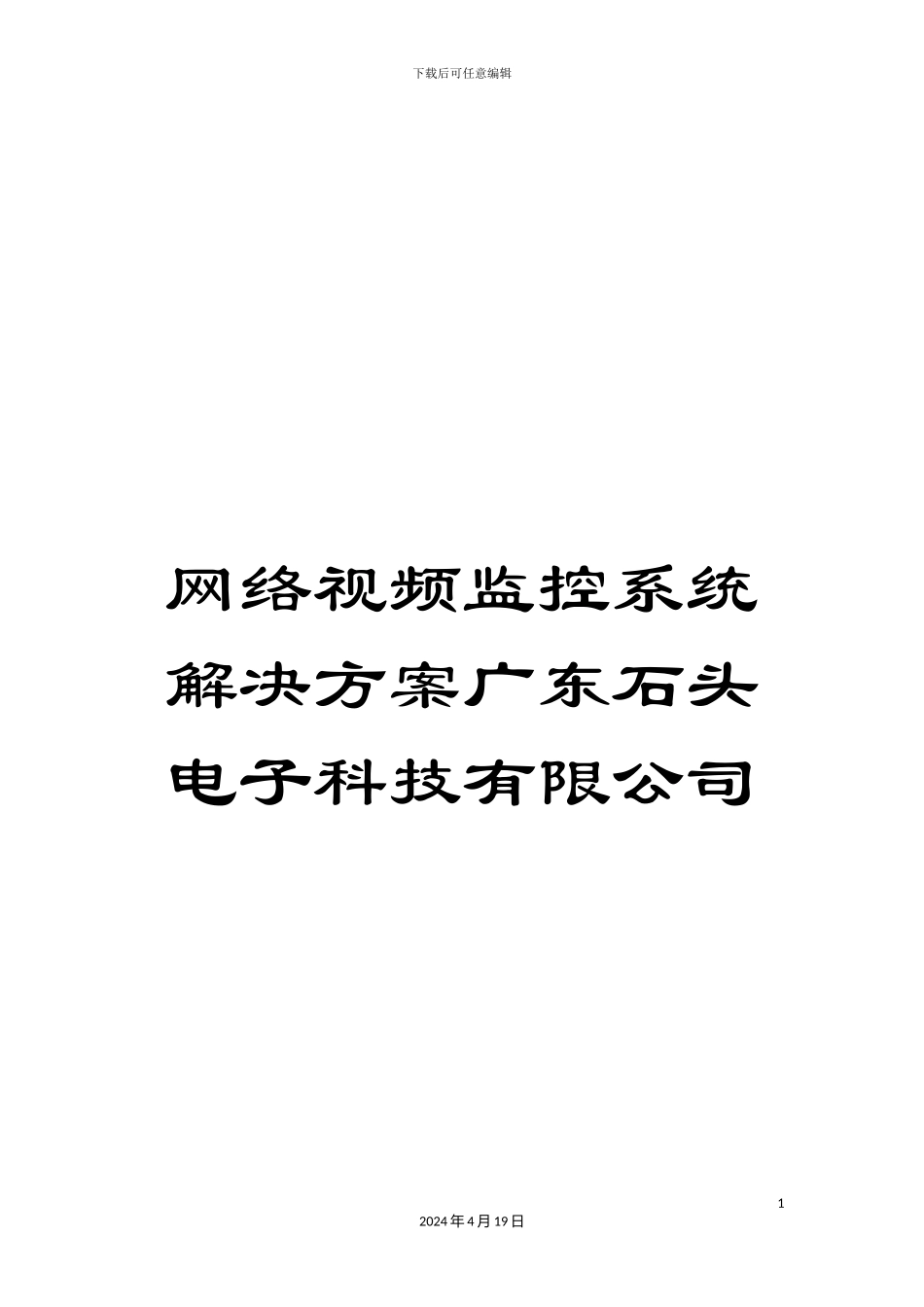 下载后可任意编辑

网络视频监控系统解决方案广东石头电子科技有限公司

1

2024年4月19日